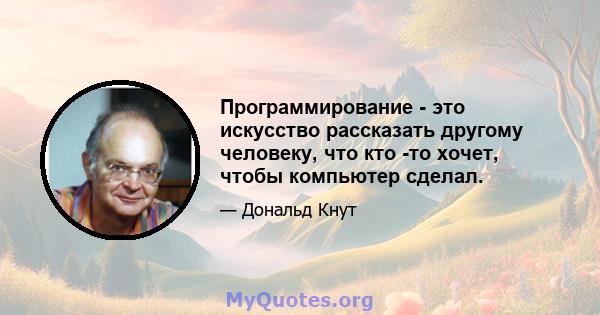 Программирование - это искусство рассказать другому человеку, что кто -то хочет, чтобы компьютер сделал.

— Дональд Кнут

MyQuotes.org